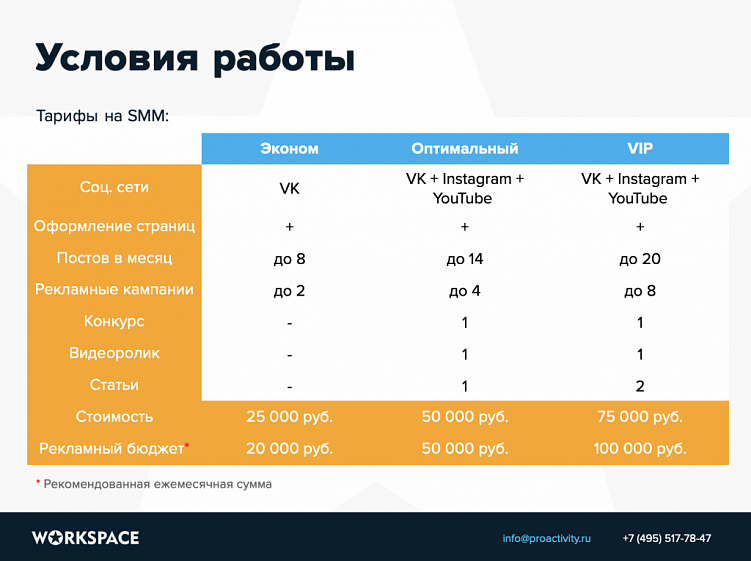 Условия работы

Тарифы на SMM:

| | Эконом | Оптимальный | VIP |
|---|---|---|---|
| Соц. сети | VK | VK + Instagram + YouTube | VK + Instagram + YouTube |
| Оформление страниц | + | + | + |
| Постов в месяц | до 8 | до 14 | до 20 |
| Рекламные кампании | до 2 | до 4 | до 8 |
| Конкурс | - | 1 | 1 |
| Видеоролик | - | 1 | 1 |
| Статьи | - | 1 | 2 |
| Стоимость | 25 000 руб. | 50 000 руб. | 75 000 руб. |
| Рекламный бюджет* | 20 000 руб. | 50 000 руб. | 100 000 руб. |

* Рекомендованная ежемесячная сумма

WORKSPACE

info@proactivity.ru

+7 (495) 517-78-47